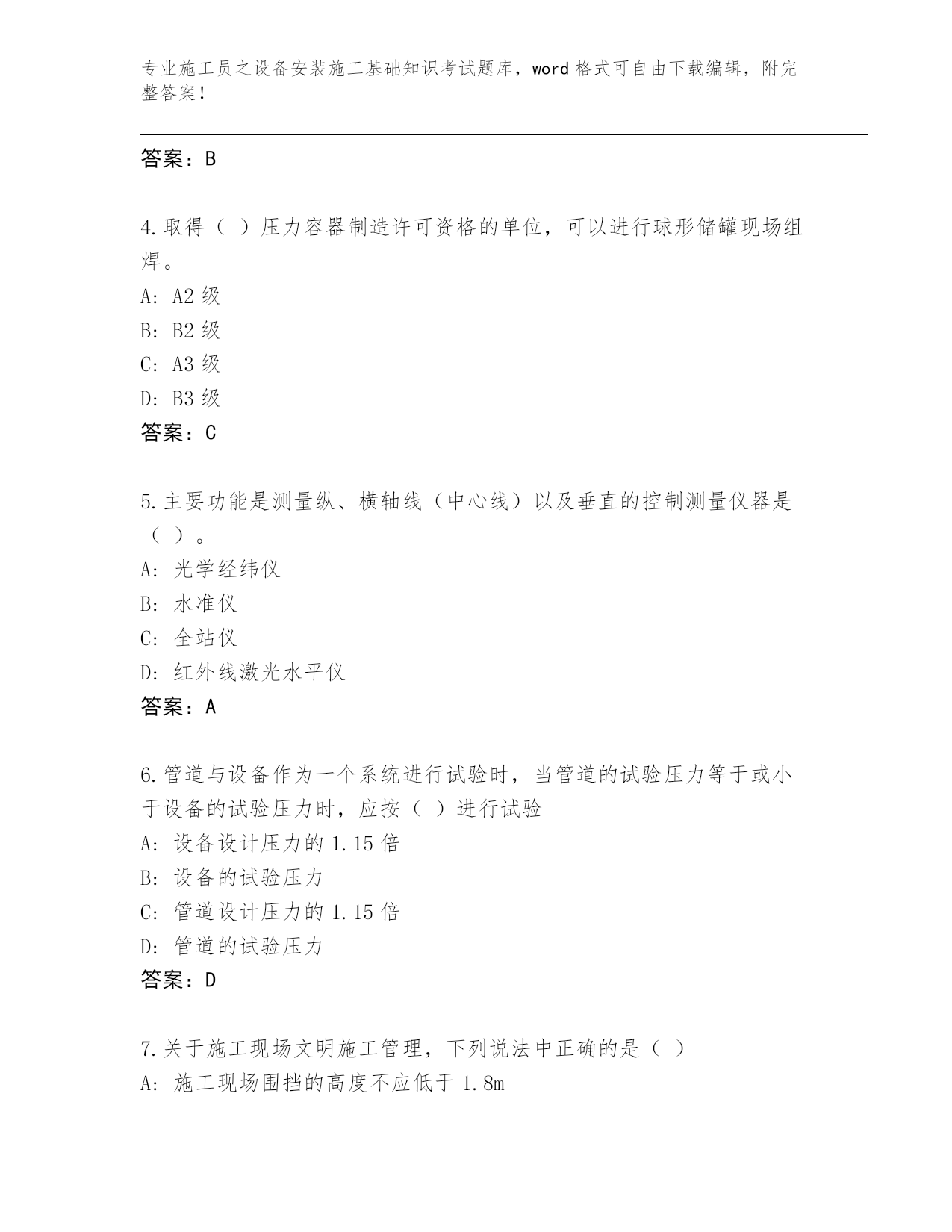 专业施工员之设备安装施工基础知识考试题库，word 格式可自由下载编辑，附完整答案！

答案：B

4.取得（ ）压力容器制造许可资格的单位，可以进行球形储罐现场组焊。
A: A2 级
B: B2 级
C: A3 级
D: B3 级
答案：C

5.主要功能是测量纵、横轴线（中心线）以及垂直的控制测量仪器是（ ）。
A: 光学经纬仪
B: 水准仪
C: 全站仪
D: 红外线激光水平仪
答案：A

6.管道与设备作为一个系统进行试验时，当管道的试验压力等于或小于设备的试验压力时，应按（ ）进行试验
A: 设备设计压力的 1.15 倍
B: 设备的试验压力
C: 管道设计压力的 1.15 倍
D: 管道的试验压力
答案：D

7.关于施工现场文明施工管理，下列说法中正确的是（ ）
A: 施工现场围挡的高度不应低于 1.8m